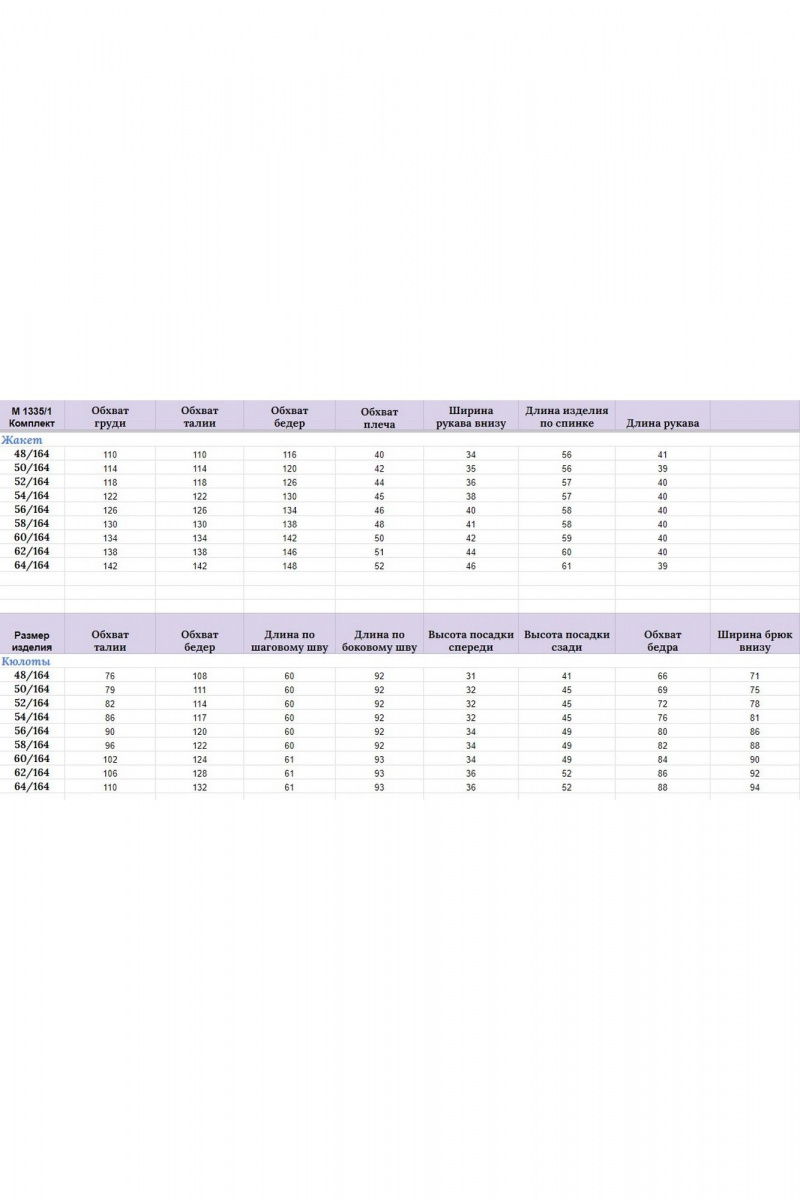 | М 1335/1 Комплект | Обхват груди | Обхват талии | Обхват бедер | Обхват плеча | Ширина рукава внизу | Длина изделия по спинке | Длина рукава | |
|---|---|---|---|---|---|---|---|---|
| Жакет | | | | | | | | |
| 48/164 | 110 | 110 | 116 | 40 | 34 | 56 | 41 | |
| 50/164 | 114 | 114 | 120 | 42 | 35 | 56 | 39 | |
| 52/164 | 118 | 118 | 126 | 44 | 36 | 57 | 40 | |
| 54/164 | 122 | 122 | 130 | 45 | 38 | 57 | 40 | |
| 56/164 | 126 | 126 | 134 | 46 | 40 | 58 | 40 | |
| 58/164 | 130 | 130 | 138 | 48 | 41 | 58 | 40 | |
| 60/164 | 134 | 134 | 142 | 50 | 42 | 59 | 40 | |
| 62/164 | 138 | 138 | 146 | 51 | 44 | 60 | 40 | |
| 64/164 | 142 | 142 | 148 | 52 | 46 | 61 | 39 | |

| Размер изделия | Обхват талии | Обхват бедер | Длина по шаговому шву | Длина по боковому шву | Высота посадки спереди | Высота посадки сзади | Обхват бедра | Ширина брюк внизу |
|---|---|---|---|---|---|---|---|---|
| Кюлоты | | | | | | | | |
| 48/164 | 76 | 108 | 60 | 92 | 31 | 41 | 66 | 71 |
| 50/164 | 79 | 111 | 60 | 92 | 32 | 45 | 69 | 75 |
| 52/164 | 82 | 114 | 60 | 92 | 32 | 45 | 72 | 78 |
| 54/164 | 86 | 117 | 60 | 92 | 32 | 45 | 76 | 81 |
| 56/164 | 90 | 120 | 60 | 92 | 34 | 49 | 80 | 86 |
| 58/164 | 96 | 122 | 60 | 92 | 34 | 49 | 82 | 88 |
| 60/164 | 102 | 124 | 61 | 93 | 34 | 49 | 84 | 90 |
| 62/164 | 106 | 128 | 61 | 93 | 36 | 52 | 86 | 92 |
| 64/164 | 110 | 132 | 61 | 93 | 36 | 52 | 88 | 94 |